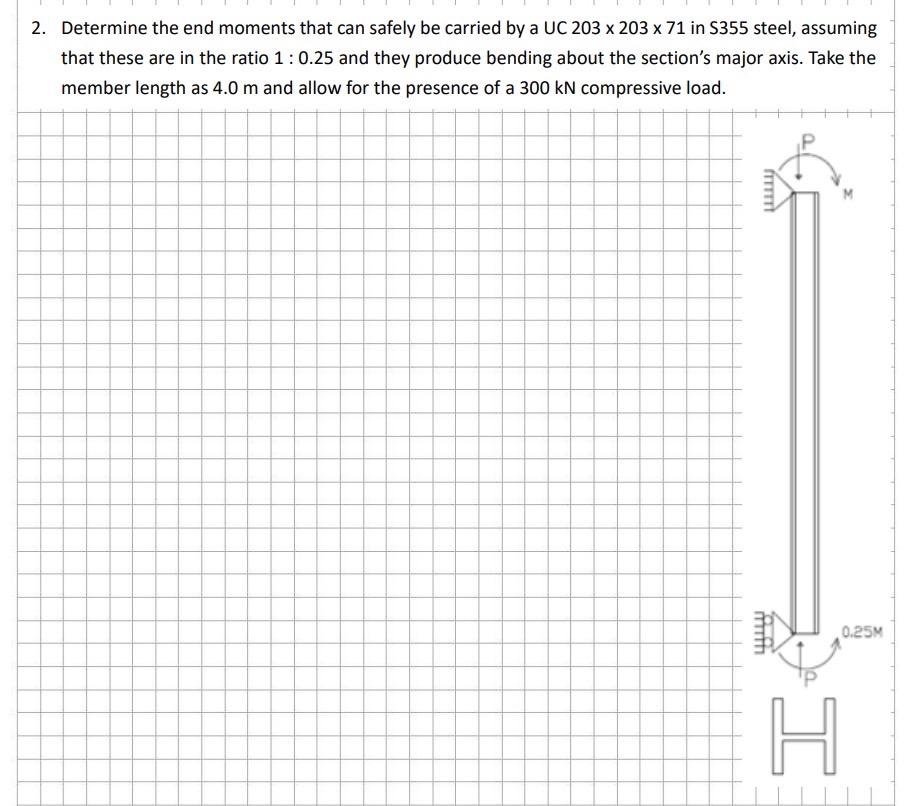 2. Determine the end moments that can safely be carried by a UC 203 x 203 x 71 in S355 steel, assuming that these are in the ratio 1 : 0.25 and they produce bending about the section's major axis. Take the member length as 4.0 m and allow for the presence of a 300 kN compressive load.

P

M

0.25M

P